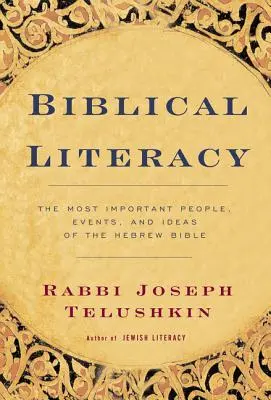 BIBLICAL LITERACY

THE MOST IMPORTANT PEOPLE, EVENTS, AND IDEAS OF THE HEBREW BIBLE

RABBI JOSEPH TELUSHKIN

Author of JEWISH LITERACY